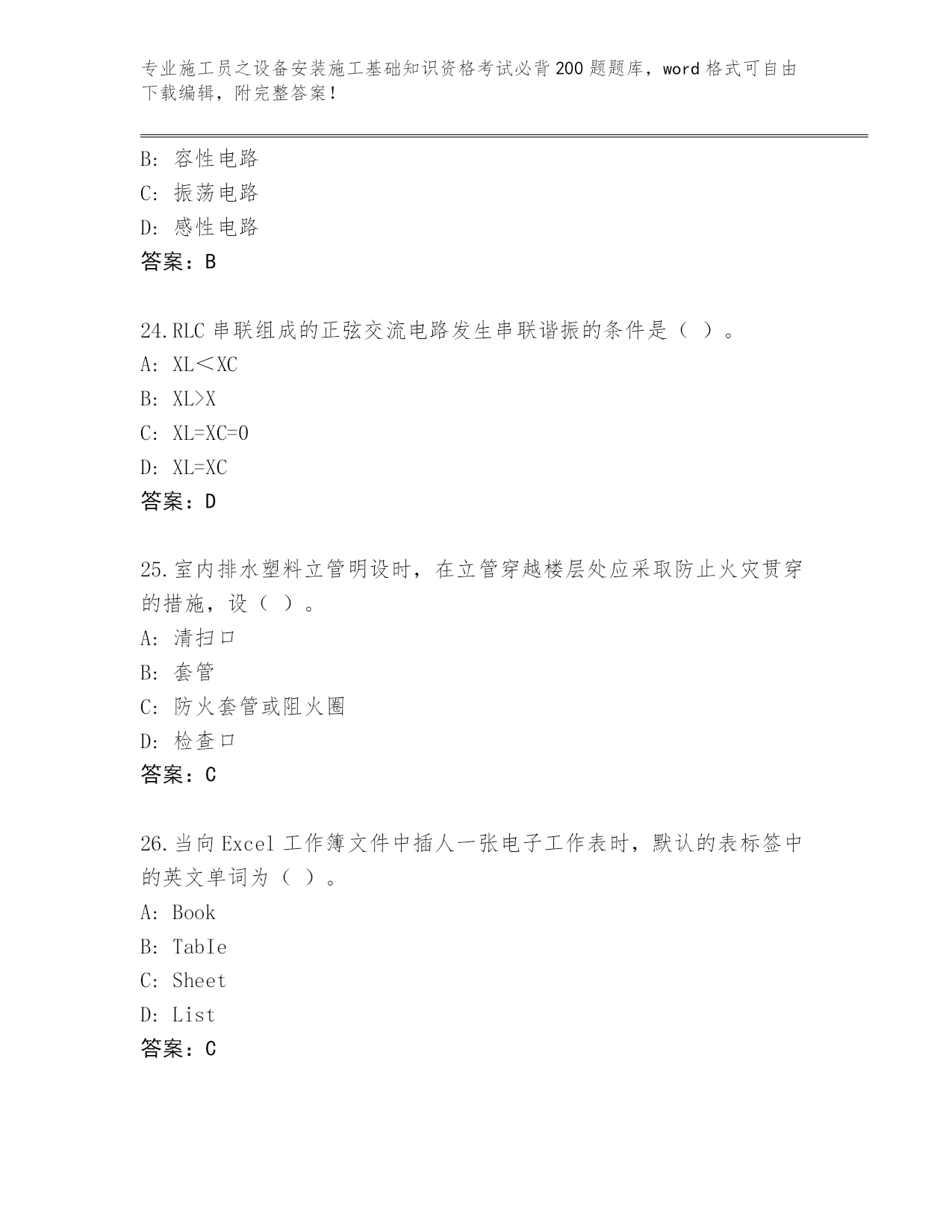 专业施工员之设备安装施工基础知识资格考试必背200题题库，word格式可自由下载编辑，附完整答案！

B：容性电路
C：振荡电路
D：感性电路
答案：B

24.RLC串联组成的正弦交流电路发生串联谐振的条件是（ ）。
A：XL＜XC
B：XL>X
C：XL=XC=0
D：XL=XC
答案：D

25.室内排水塑料立管明设时，在立管穿越楼层处应采取防止火灾贯穿的措施，设（ ）。
A：清扫口
B：套管
C：防火套管或阻火圈
D：检查口
答案：C

26.当向Excel工作簿文件中插人一张电子工作表时，默认的表标签中的英文单词为（ ）。
A：Book
B：TabIe
C：Sheet
D：List
答案：C